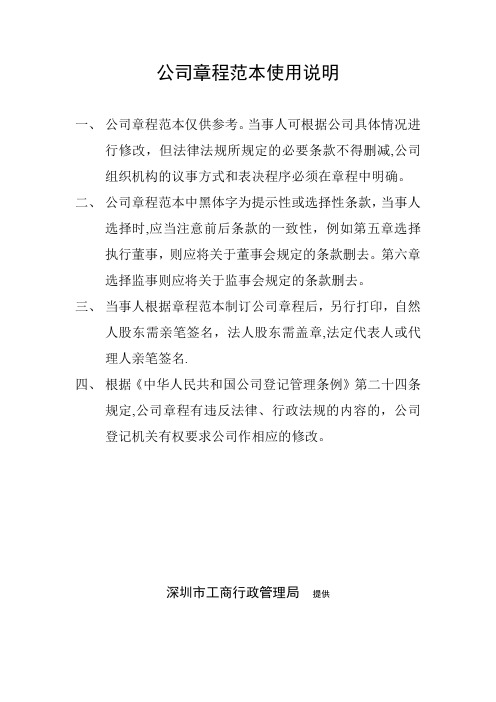 公司章程范本使用说明

一、公司章程范本仅供参考。当事人可根据公司具体情况进行修改，但法律法规所规定的必要条款不得删减,公司组织机构的议事方式和表决程序必须在章程中明确。

二、公司章程范本中黑体字为提示性或选择性条款，当事人选择时,应当注意前后条款的一致性，例如第五章选择执行董事，则应将关于董事会规定的条款删去。第六章选择监事则应将关于监事会规定的条款删去。

三、当事人根据章程范本制订公司章程后，另行打印，自然人股东需亲笔签名，法人股东需盖章,法定代表人或代理人亲笔签名.

四、根据《中华人民共和国公司登记管理条例》第二十四条规定,公司章程有违反法律、行政法规的内容的，公司登记机关有权要求公司作相应的修改。

深圳市工商行政管理局 提供